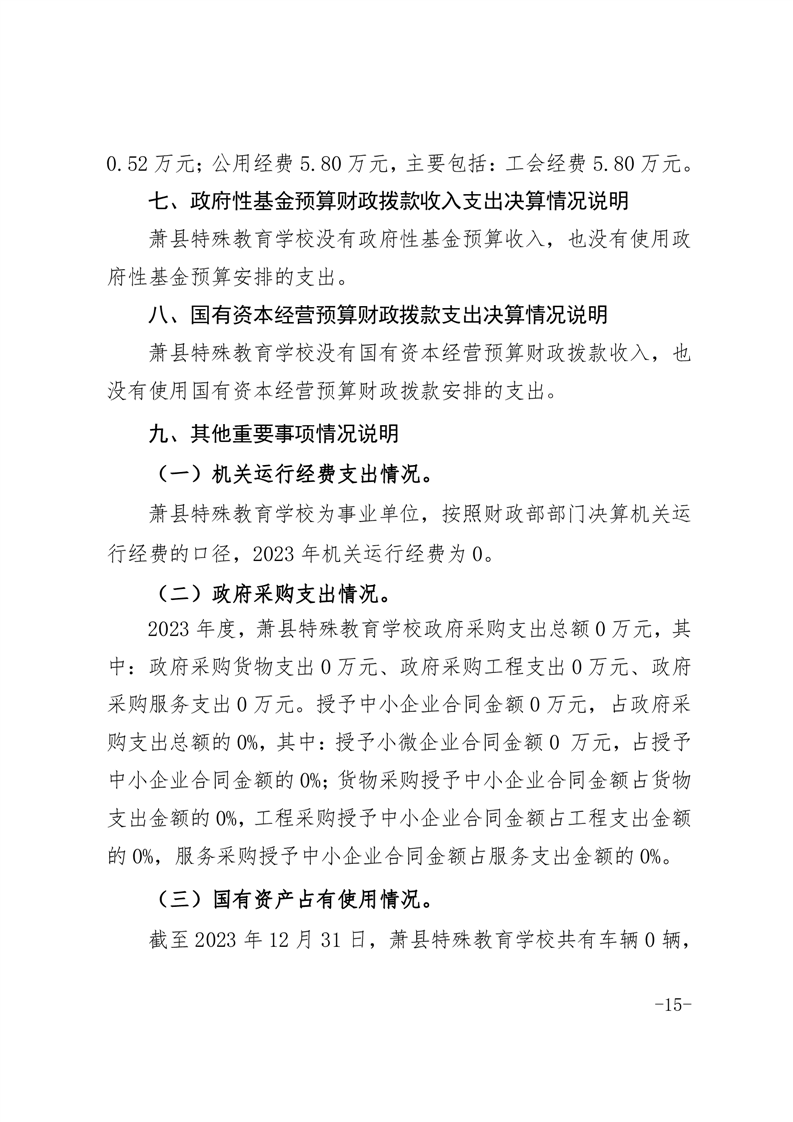 0.52 万元；公用经费 5.80 万元，主要包括：工会经费 5.80 万元。

七、政府性基金预算财政拨款收入支出决算情况说明

萧县特殊教育学校没有政府性基金预算收入，也没有使用政府性基金预算安排的支出。

八、国有资本经营预算财政拨款支出决算情况说明

萧县特殊教育学校没有国有资本经营预算财政拨款收入，也没有使用国有资本经营预算财政拨款安排的支出。

九、其他重要事项情况说明

（一）机关运行经费支出情况。

萧县特殊教育学校为事业单位，按照财政部部门决算机关运行经费的口径，2023 年机关运行经费为 0。

（二）政府采购支出情况。

2023 年度，萧县特殊教育学校政府采购支出总额 0 万元，其中：政府采购货物支出 0 万元、政府采购工程支出 0 万元、政府采购服务支出 0 万元。授予中小企业合同金额 0 万元，占政府采购支出总额的 0%，其中：授予小微企业合同金额 0 万元，占授予中小企业合同金额的 0%；货物采购授予中小企业合同金额占货物支出金额的 0%，工程采购授予中小企业合同金额占工程支出金额的 0%，服务采购授予中小企业合同金额占服务支出金额的 0%。

（三）国有资产占有使用情况。

截至 2023 年 12 月 31 日，萧县特殊教育学校共有车辆 0 辆，

-15-